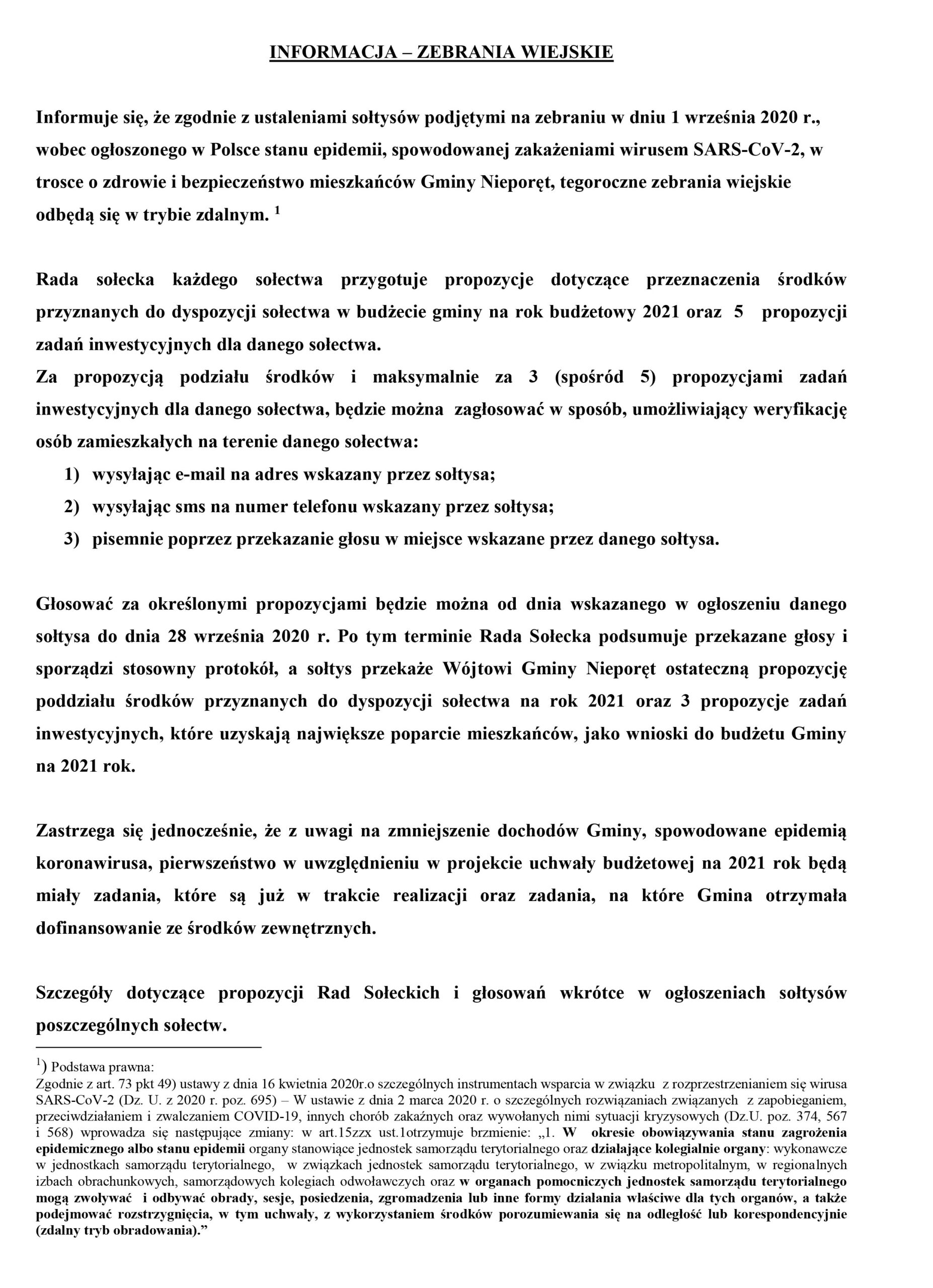 INFORMACJA – ZEBRANIA WIEJSKIE

Informuje się, że zgodnie z ustaleniami sołtysów podjętymi na zebraniu w dniu 1 września 2020 r., wobec ogłoszonego w Polsce stanu epidemii, spowodowanej zakażeniami wirusem SARS-CoV-2, w trosce o zdrowie i bezpieczeństwo mieszkańców Gminy Nieporęt, tegoroczne zebrania wiejskie odbędą się w trybie zdalnym. $^1$

Rada sołecka każdego sołectwa przygotuje propozycje dotyczące przeznaczenia środków przyznanych do dyspozycji sołectwa w budżecie gminy na rok budżetowy 2021 oraz 5 propozycji zadań inwestycyjnych dla danego sołectwa.
Za propozycją podziału środków i maksymalnie za 3 (spośród 5) propozycjami zadań inwestycyjnych dla danego sołectwa, będzie można zagłosować w sposób, umożliwiający weryfikację osób zamieszkałych na terenie danego sołectwa:
1) wysyłając e-mail na adres wskazany przez sołtysa;
2) wysyłając sms na numer telefonu wskazany przez sołtysa;
3) pisemnie poprzez przekazanie głosu w miejsce wskazane przez danego sołtysa.

Głosować za określonymi propozycjami będzie można od dnia wskazanego w ogłoszeniu danego sołtysa do dnia 28 września 2020 r. Po tym terminie Rada Sołecka podsumuje przekazane głosy i sporządzi stosowny protokół, a sołtys przekaże Wójtowi Gminy Nieporęt ostateczną propozycję poddziału środków przyznanych do dyspozycji sołectwa na rok 2021 oraz 3 propozycje zadań inwestycyjnych, które uzyskają największe poparcie mieszkańców, jako wnioski do budżetu Gminy na 2021 rok.

Zastrzega się jednocześnie, że z uwagi na zmniejszenie dochodów Gminy, spowodowane epidemią koronawirusa, pierwszeństwo w uwzględnieniu w projekcie uchwały budżetowej na 2021 rok będą miały zadania, które są już w trakcie realizacji oraz zadania, na które Gmina otrzymała dofinansowanie ze środków zewnętrznych.

Szczegóły dotyczące propozycji Rad Sołeckich i głosowań wkrótce w ogłoszeniach sołtysów poszczególnych sołectw.

$^1$) Podstawa prawna:
Zgodnie z art. 73 pkt 49) ustawy z dnia 16 kwietnia 2020r.o szczególnych instrumentach wsparcia w związku z rozprzestrzenianiem się wirusa SARS-CoV-2 (Dz. U. z 2020 r. poz. 695) – W ustawie z dnia 2 marca 2020 r. o szczególnych rozwiązaniach związanych z zapobieganiem, przeciwdziałaniem i zwalczaniem COVID-19, innych chorób zakaźnych oraz wywołanych nimi sytuacji kryzysowych (Dz.U. poz. 374, 567 i 568) wprowadza się następujące zmiany: w art.15zzx ust.1otrzymuje brzmienie: „1. W okresie obowiązywania stanu zagrożenia epidemicznego albo stanu epidemii organy stanowiące jednostek samorządu terytorialnego oraz działające kolegialnie organy: wykonawcze w jednostkach samorządu terytorialnego, w związkach jednostek samorządu terytorialnego, w związku metropolitalnym, w regionalnych izbach obrachunkowych, samorządowych kolegiach odwoławczych oraz w organach pomocniczych jednostek samorządu terytorialnego mogą zwoływać i odbywać obrady, sesje, posiedzenia, zgromadzenia lub inne formy działania właściwe dla tych organów, a także podejmować rozstrzygnięcia, w tym uchwały, z wykorzystaniem środków porozumiewania się na odległość lub korespondencyjnie (zdalny tryb obradowania).”